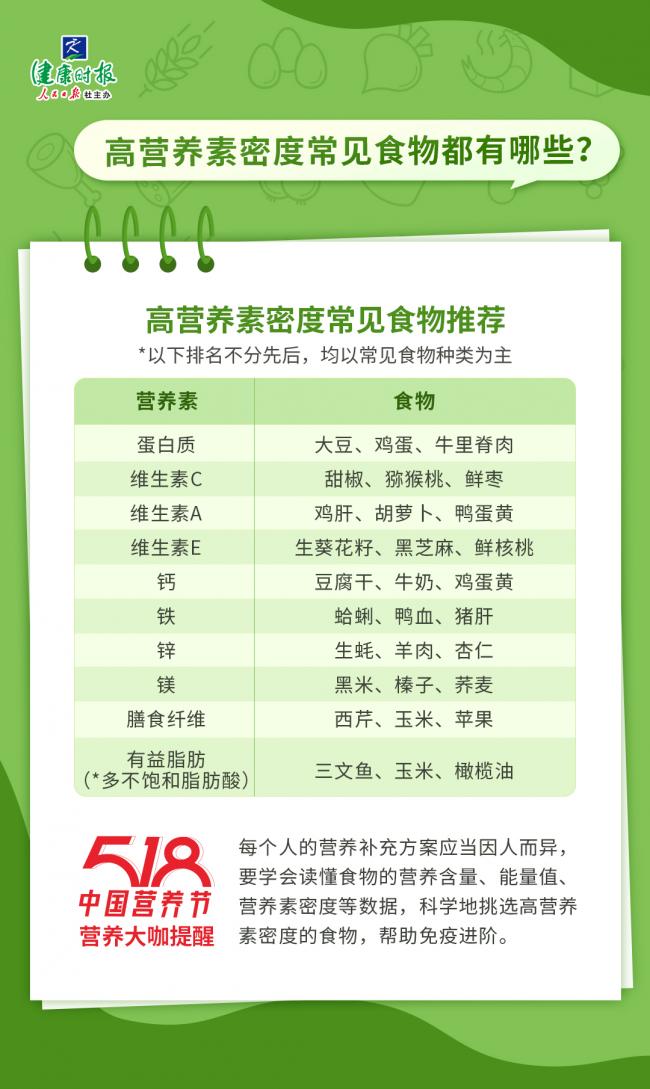 健康时报
人民日报社主办

高营养素密度常见食物都有哪些？

高营养素密度常见食物推荐
*以下排名不分先后，均以常见食物种类为主

| 营养素 | 食物 |
|---|---|
| 蛋白质 | 大豆、鸡蛋、牛里脊肉 |
| 维生素C | 甜椒、猕猴桃、鲜枣 |
| 维生素A | 鸡肝、胡萝卜、鸭蛋黄 |
| 维生素E | 生葵花籽、黑芝麻、鲜核桃 |
| 钙 | 豆腐干、牛奶、鸡蛋黄 |
| 铁 | 蛤蜊、鸭血、猪肝 |
| 锌 | 生蚝、羊肉、杏仁 |
| 镁 | 黑米、榛子、荞麦 |
| 膳食纤维 | 西芹、玉米、苹果 |
| 有益脂肪（*多不饱和脂肪酸） | 三文鱼、玉米、橄榄油 |

518
中国营养节
营养大咖提醒

每个人的营养补充方案应当因人而异，要学会读懂食物的营养含量、能量值、营养素密度等数据，科学地挑选高营养素密度的食物，帮助免疫进阶。